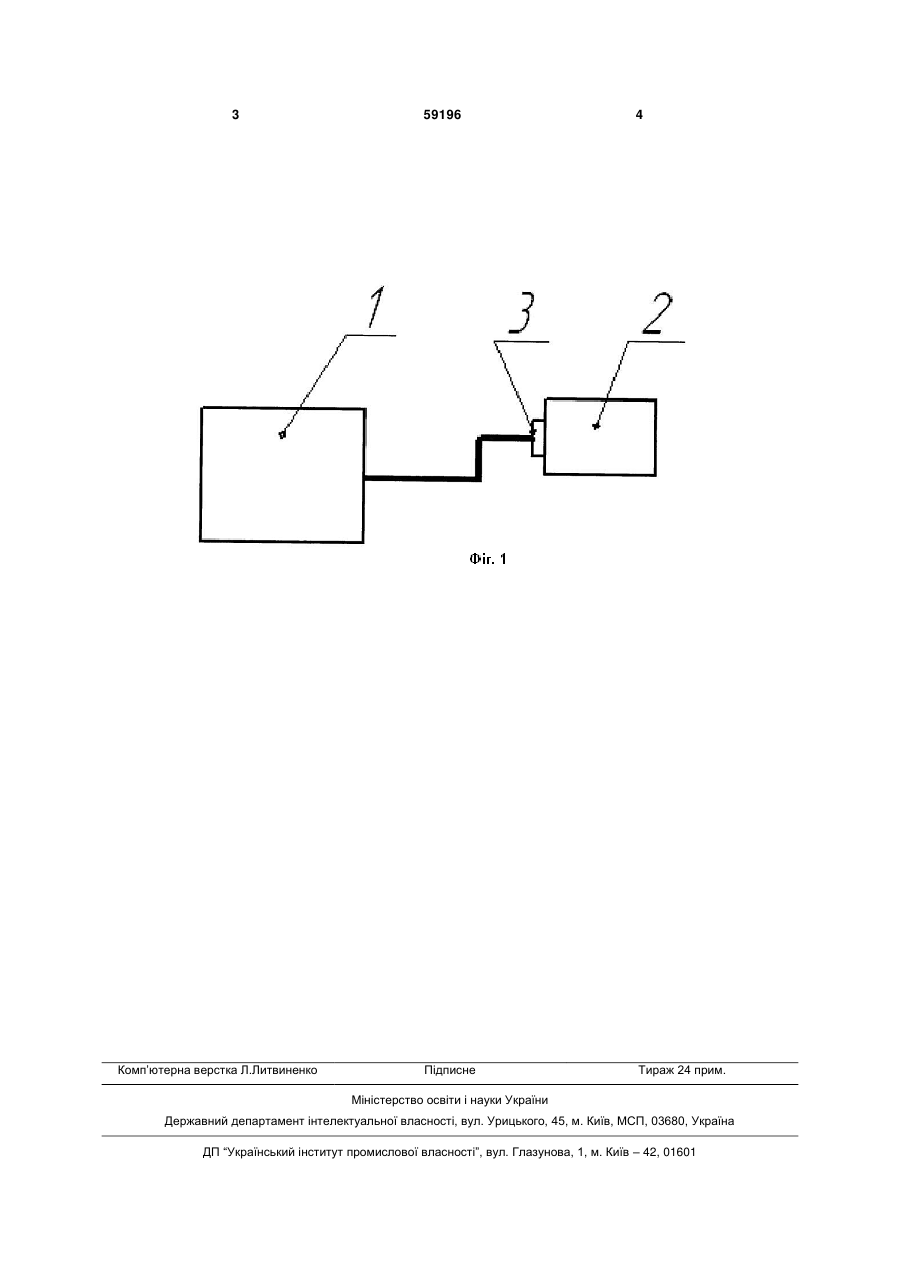 3 59196 4

1

3

2

Фіг. 1

Комп'ютерна верстка Л.Литвиненко Підписне Тираж 24 прим.

Міністерство освіти і науки України

Державний департамент інтелектуальної власності, вул. Урицького, 45, м. Київ, МСП, 03680, Україна

ДП "Український інститут промислової власності", вул. Глазунова, 1, м. Київ – 42, 01601